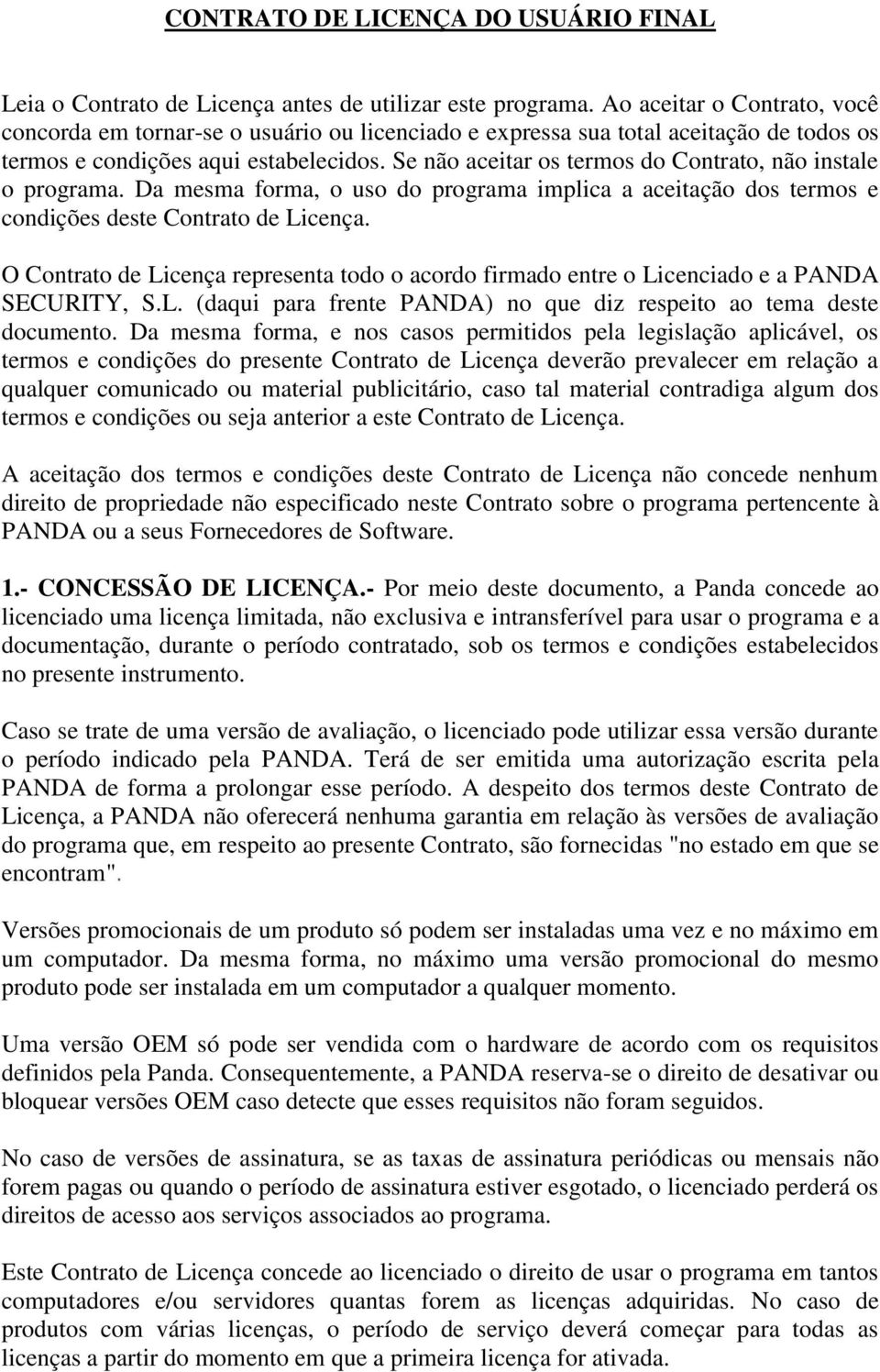 CONTRATO DE LICENÇA DO USUÁRIO FINAL

Leia o Contrato de Licença antes de utilizar este programa. Ao aceitar o Contrato, você concorda em tornar-se o usuário ou licenciado e expressa sua total aceitação de todos os termos e condições aqui estabelecidos. Se não aceitar os termos do Contrato, não instale o programa. Da mesma forma, o uso do programa implica a aceitação dos termos e condições deste Contrato de Licença.

O Contrato de Licença representa todo o acordo firmado entre o Licenciado e a PANDA SECURITY, S.L. (daqui para frente PANDA) no que diz respeito ao tema deste documento. Da mesma forma, e nos casos permitidos pela legislação aplicável, os termos e condições do presente Contrato de Licença deverão prevalecer em relação a qualquer comunicado ou material publicitário, caso tal material contradiga algum dos termos e condições ou seja anterior a este Contrato de Licença.

A aceitação dos termos e condições deste Contrato de Licença não concede nenhum direito de propriedade não especificado neste Contrato sobre o programa pertencente à PANDA ou a seus Fornecedores de Software.

1.- CONCESSÃO DE LICENÇA.- Por meio deste documento, a Panda concede ao licenciado uma licença limitada, não exclusiva e intransferível para usar o programa e a documentação, durante o período contratado, sob os termos e condições estabelecidos no presente instrumento.

Caso se trate de uma versão de avaliação, o licenciado pode utilizar essa versão durante o período indicado pela PANDA. Terá de ser emitida uma autorização escrita pela PANDA de forma a prolongar esse período. A despeito dos termos deste Contrato de Licença, a PANDA não oferecerá nenhuma garantia em relação às versões de avaliação do programa que, em respeito ao presente Contrato, são fornecidas "no estado em que se encontram".

Versões promocionais de um produto só podem ser instaladas uma vez e no máximo em um computador. Da mesma forma, no máximo uma versão promocional do mesmo produto pode ser instalada em um computador a qualquer momento.

Uma versão OEM só pode ser vendida com o hardware de acordo com os requisitos definidos pela Panda. Consequentemente, a PANDA reserva-se o direito de desativar ou bloquear versões OEM caso detecte que esses requisitos não foram seguidos.

No caso de versões de assinatura, se as taxas de assinatura periódicas ou mensais não forem pagas ou quando o período de assinatura estiver esgotado, o licenciado perderá os direitos de acesso aos serviços associados ao programa.

Este Contrato de Licença concede ao licenciado o direito de usar o programa em tantos computadores e/ou servidores quantas forem as licenças adquiridas. No caso de produtos com várias licenças, o período de serviço deverá começar para todas as licenças a partir do momento em que a primeira licença for ativada.